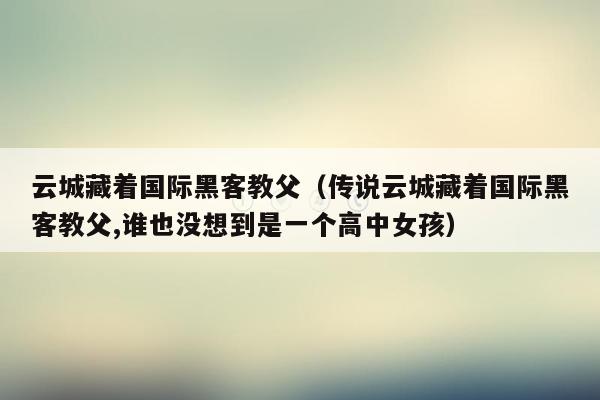 云城藏着国际黑客教父（传说云城藏着国际黑客教父,谁也没想到是一个高中女孩）